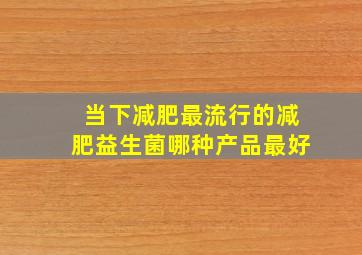 当下减肥最流行的减肥益生菌哪种产品最好